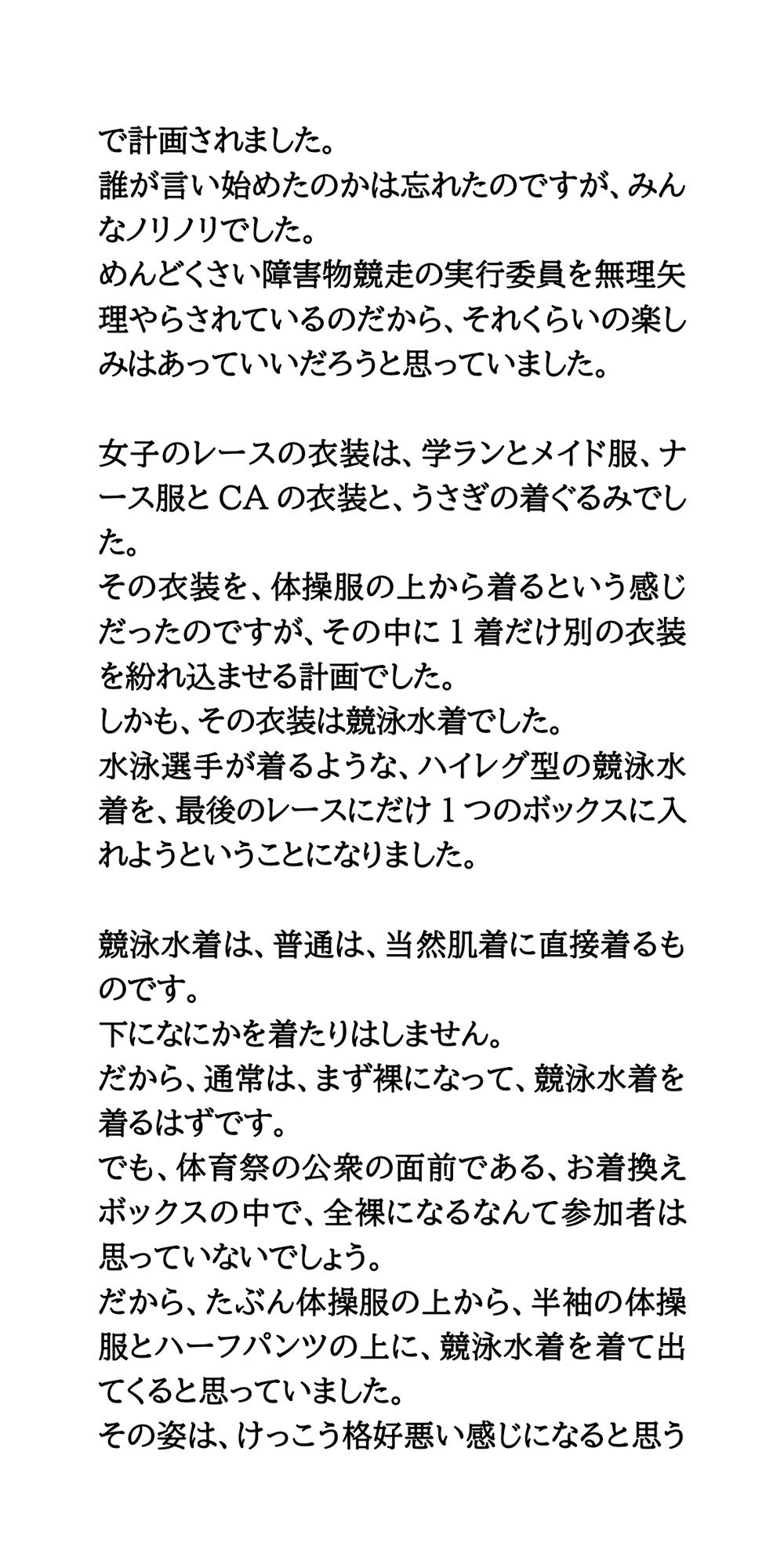 で計画されました。
誰が言い始めたのかは忘れたのですが、みんなノリノリでした。
めんどくさい障害物競走の実行委員を無理矢理やらされているのだから、それくらいの楽しみはあっていいだろうと思っていました。

女子のレースの衣装は、学ランとメイド服、ナース服とCAの衣装と、うさぎの着ぐるみでした。
その衣装を、体操服の上から着るという感じだったのですが、その中に1着だけ別の衣装を紛れ込ませる計画でした。
しかも、その衣装は競泳水着でした。
水泳選手が着るような、ハイレグ型の競泳水着を、最後のレースにだけ1つのボックスに入れようということになりました。

競泳水着は、普通は、当然肌着に直接着るものです。
下になにかを着たりはしません。
だから、通常は、まず裸になって、競泳水着を着るはずです。
でも、体育祭の公衆の面前である、お着換えボックスの中で、全裸になるなんて参加者は思っていないでしょう。
だから、たぶん体操服の上から、半袖の体操服とハーフパンツの上に、競泳水着を着て出てくると思っていました。
その姿は、けっこう格好悪い感じになると思う